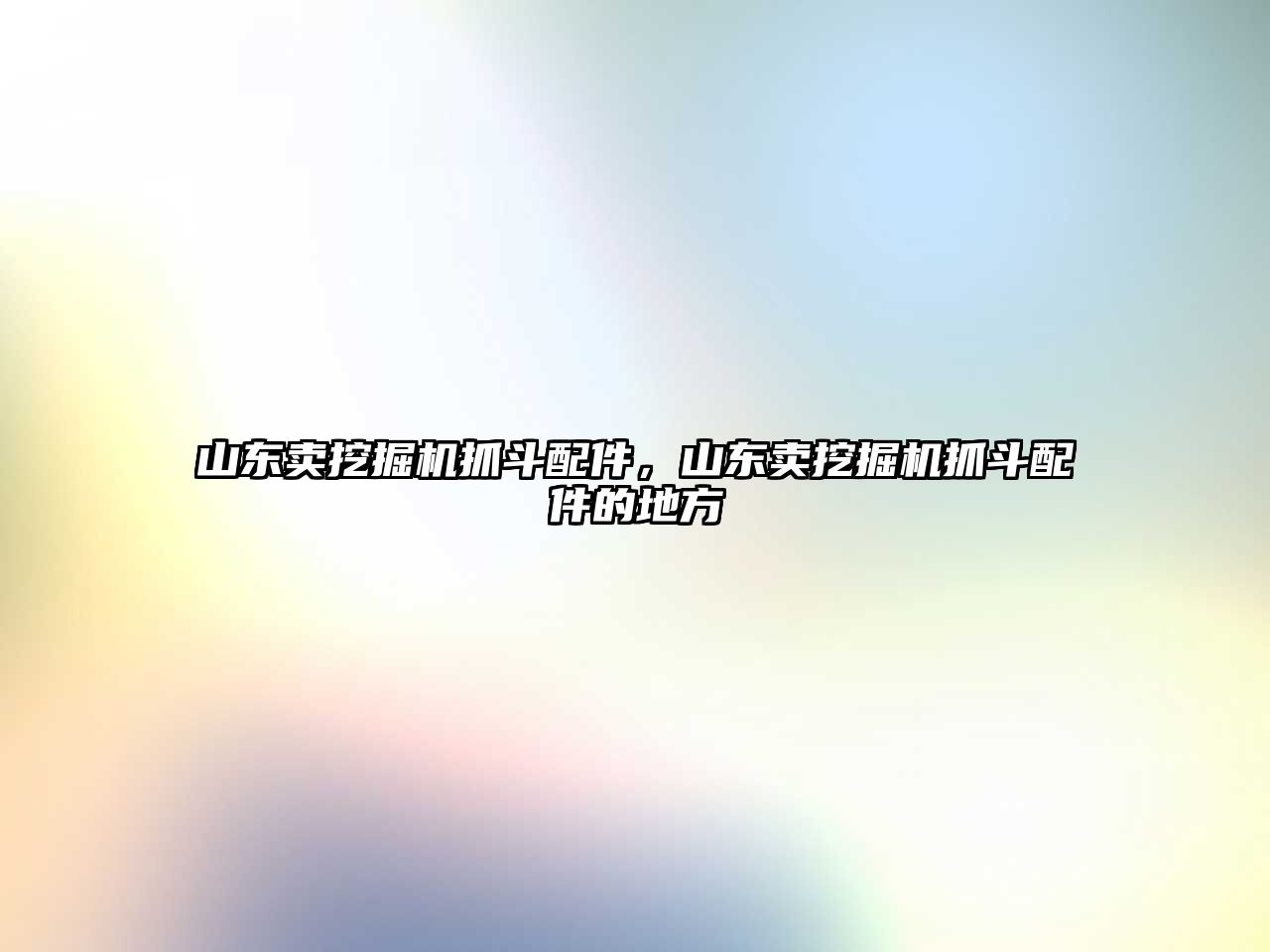 山东卖挖掘机抓斗配件，山东卖挖掘机抓斗配件的地方